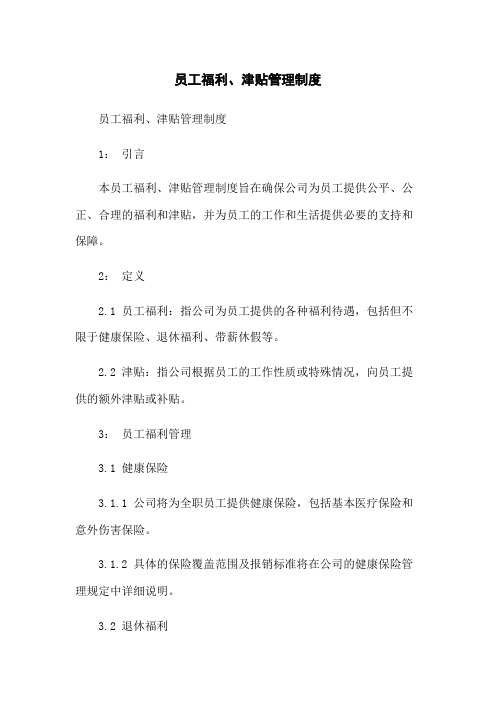 员工福利、津贴管理制度

员工福利、津贴管理制度

1： 引言

本员工福利、津贴管理制度旨在确保公司为员工提供公平、公正、合理的福利和津贴，并为员工的工作和生活提供必要的支持和保障。

2： 定义

2.1 员工福利：指公司为员工提供的各种福利待遇，包括但不限于健康保险、退休福利、带薪休假等。

2.2 津贴：指公司根据员工的工作性质或特殊情况，向员工提供的额外津贴或补贴。

3： 员工福利管理

3.1 健康保险

3.1.1 公司将为全职员工提供健康保险，包括基本医疗保险和意外伤害保险。

3.1.2 具体的保险覆盖范围及报销标准将在公司的健康保险管理规定中详细说明。

3.2 退休福利